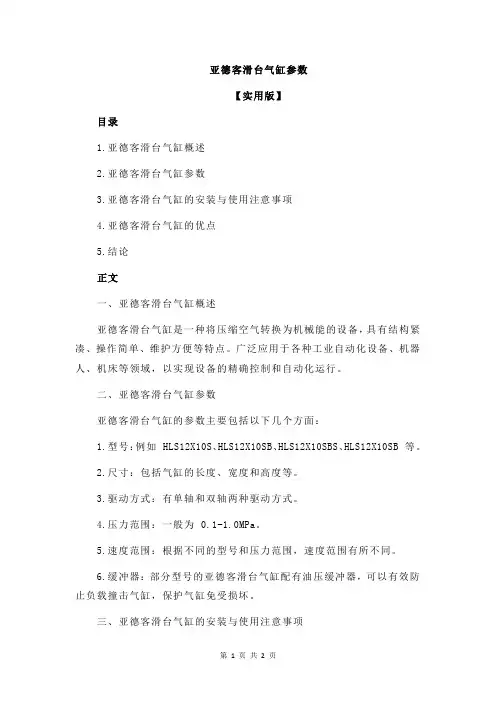 亚德客滑台气缸参数

【实用版】

目录

1.亚德客滑台气缸概述

2.亚德客滑台气缸参数

3.亚德客滑台气缸的安装与使用注意事项

4.亚德客滑台气缸的优点

5.结论

正文

一、亚德客滑台气缸概述

亚德客滑台气缸是一种将压缩空气转换为机械能的设备，具有结构紧凑、操作简单、维护方便等特点。广泛应用于各种工业自动化设备、机器人、机床等领域，以实现设备的精确控制和自动化运行。

二、亚德客滑台气缸参数

亚德客滑台气缸的参数主要包括以下几个方面：

1.型号：例如 HLS12X10S、HLS12X10SB、HLS12X10SBS、HLS12X10SB 等。

2.尺寸：包括气缸的长度、宽度和高度等。

3.驱动方式：有单轴和双轴两种驱动方式。

4.压力范围：一般为 0.1-1.0MPa。

5.速度范围：根据不同的型号和压力范围，速度范围有所不同。

6.缓冲器：部分型号的亚德客滑台气缸配有油压缓冲器，可以有效防止负载撞击气缸，保护气缸免受损坏。

三、亚德客滑台气缸的安装与使用注意事项

第 1 页 共 2 页